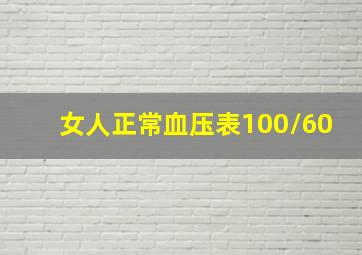 女人正常血压表100/60